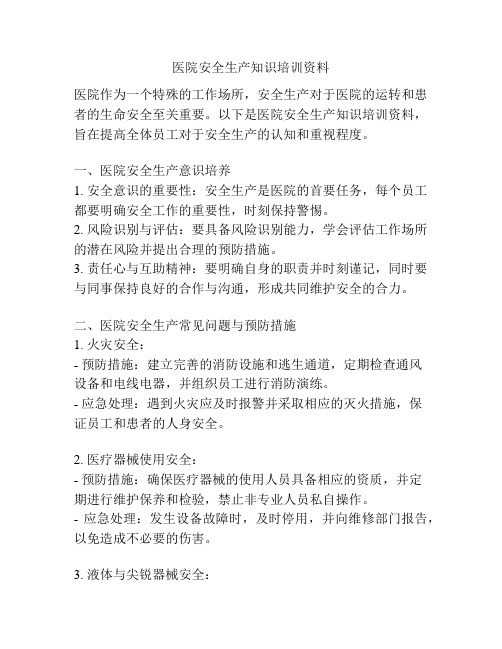 医院安全生产知识培训资料

医院作为一个特殊的工作场所，安全生产对于医院的运转和患者的生命安全至关重要。以下是医院安全生产知识培训资料，旨在提高全体员工对于安全生产的认知和重视程度。

一、医院安全生产意识培养
1. 安全意识的重要性：安全生产是医院的首要任务，每个员工都要明确安全工作的重要性，时刻保持警惕。
2. 风险识别与评估：要具备风险识别能力，学会评估工作场所的潜在风险并提出合理的预防措施。
3. 责任心与互助精神：要明确自身的职责并时刻谨记，同时要与同事保持良好的合作与沟通，形成共同维护安全的合力。

二、医院安全生产常见问题与预防措施
1. 火灾安全：
- 预防措施：建立完善的消防设施和逃生通道，定期检查通风设备和电线电器，并组织员工进行消防演练。
- 应急处理：遇到火灾应及时报警并采取相应的灭火措施，保证员工和患者的人身安全。

2. 医疗器械使用安全：
- 预防措施：确保医疗器械的使用人员具备相应的资质，并定期进行维护保养和检验，禁止非专业人员私自操作。
- 应急处理：发生设备故障时，及时停用，并向维修部门报告，以免造成不必要的伤害。

3. 液体与尖锐器械安全：